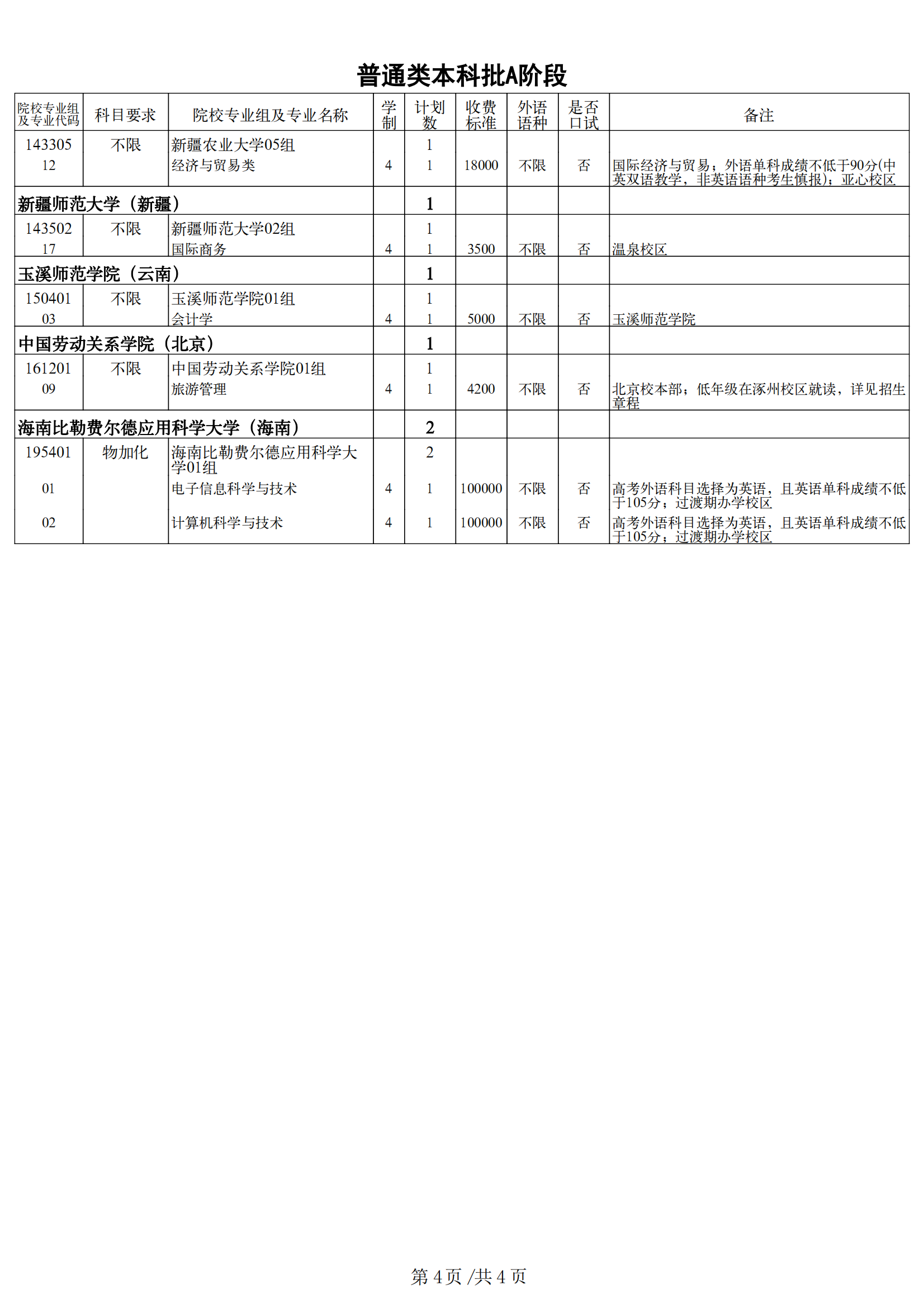 普通类本科批A阶段

| 院校专业组及专业代码 | 科目要求 | 院校专业组及专业名称 | 学制 | 计划数 | 收费标准 | 外语语种 | 是否口试 | 备注 |
|---|---|---|---|---|---|---|---|---|
| 143305 | 不限 | 新疆农业大学05组 |  | 1 |  |  |  |  |
| 12 |  | 经济与贸易类 | 4 | 1 | 18000 | 不限 | 否 | 国际经济与贸易；外语单科成绩不低于90分(中英双语教学，非英语语种考生慎报)；亚心校区 |
| 新疆师范大学（新疆） |  |  |  | 1 |  |  |  |  |
| 143502 | 不限 | 新疆师范大学02组 |  | 1 |  |  |  |  |
| 17 |  | 国际商务 | 4 | 1 | 3500 | 不限 | 否 | 温泉校区 |
| 玉溪师范学院（云南） |  |  |  | 1 |  |  |  |  |
| 150401 | 不限 | 玉溪师范学院01组 |  | 1 |  |  |  |  |
| 03 |  | 会计学 | 4 | 1 | 5000 | 不限 | 否 | 玉溪师范学院 |
| 中国劳动关系学院（北京） |  |  |  | 1 |  |  |  |  |
| 161201 | 不限 | 中国劳动关系学院01组 |  | 1 |  |  |  |  |
| 09 |  | 旅游管理 | 4 | 1 | 4200 | 不限 | 否 | 北京校本部；低年级在涿州校区就读，详见招生章程 |
| 海南比勒费尔德应用科学大学（海南） |  |  |  | 2 |  |  |  |  |
| 195401 | 物加化 | 海南比勒费尔德应用科学大学01组 |  | 2 |  |  |  |  |
| 01 |  | 电子信息科学与技术 | 4 | 1 | 100000 | 不限 | 否 | 高考外语科目选择为英语，且英语单科成绩不低于105分；过渡期办学校区 |
| 02 |  | 计算机科学与技术 | 4 | 1 | 100000 | 不限 | 否 | 高考外语科目选择为英语，且英语单科成绩不低于105分；过渡期办学校区 |

第 4 页 /共 4 页